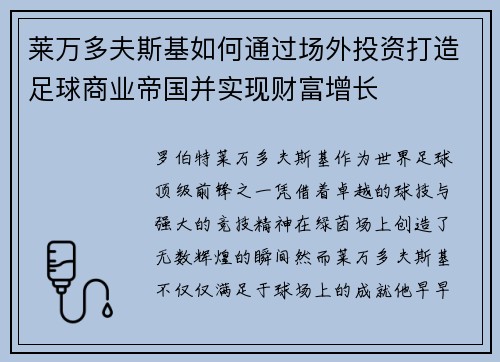 莱万多夫斯基如何通过场外投资打造足球商业帝国并实现财富增长

罗伯特莱万多夫斯基作为世界足球顶级前锋之一凭借着卓越的球技与强大的竞技精神在绿茵场上创造了无数辉煌的瞬间然而莱万多夫斯基不仅仅满足于球场上的成就他早早